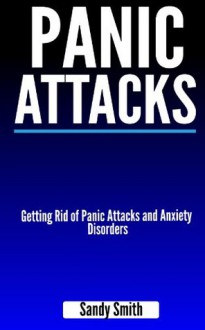 PANIC ATTACKS

Getting Rid of Panic Attacks and Anxiety Disorders

Sandy Smith